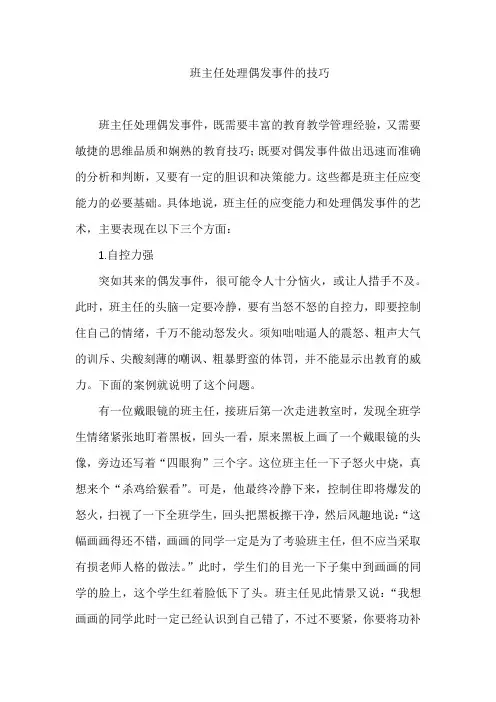 班主任处理偶发事件的技巧

班主任处理偶发事件，既需要丰富的教育教学管理经验，又需要敏捷的思维品质和娴熟的教育技巧；既要对偶发事件做出迅速而准确的分析和判断，又要有一定的胆识和决策能力。这些都是班主任应变能力的必要基础。具体地说，班主任的应变能力和处理偶发事件的艺术，主要表现在以下三个方面：

1.自控力强

突如其来的偶发事件，很可能令人十分恼火，或让人措手不及。此时，班主任的头脑一定要冷静，要有当怒不怒的自控力，即要控制住自己的情绪，千万不能动怒发火。须知咄咄逼人的震怒、粗声大气的训斥、尖酸刻薄的嘲讽、粗暴野蛮的体罚，并不能显示出教育的威力。下面的案例就说明了这个问题。

有一位戴眼镜的班主任，接班后第一次走进教室时，发现全班学生情绪紧张地盯着黑板，回头一看，原来黑板上画了一个戴眼镜的头像，旁边还写着“四眼狗”三个字。这位班主任一下子怒火中烧，真想来个“杀鸡给猴看”。可是，他最终冷静下来，控制住即将爆发的怒火，扫视了一下全班学生，回头把黑板擦干净，然后风趣地说：“这幅画画得还不错，画画的同学一定是为了考验班主任，但不应当采取有损老师人格的做法。”此时，学生们的目光一下子集中到画画的同学的脸上，这个学生红着脸低下了头。班主任见此情景又说：“我想画画的同学此时一定已经认识到自己错了，不过不要紧，你要将功补